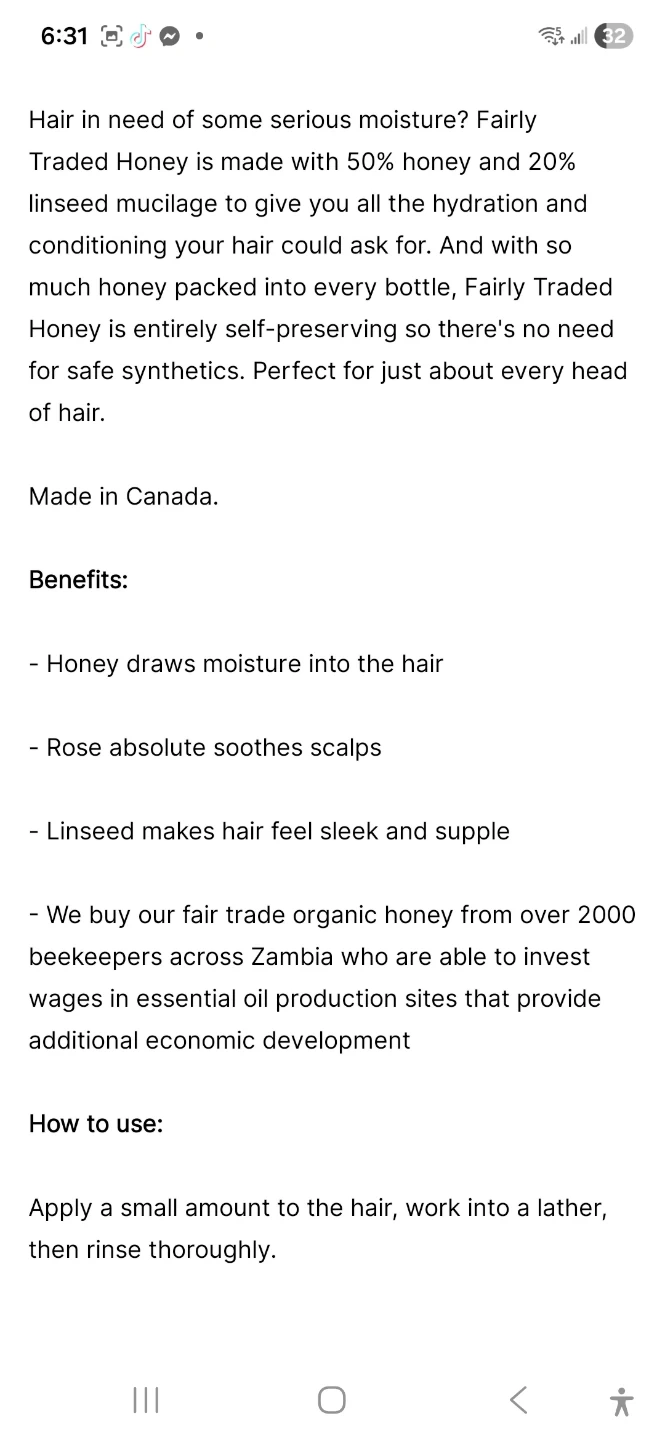 6:31

32

Hair in need of some serious moisture? Fairly Traded Honey is made with 50% honey and 20% linseed mucilage to give you all the hydration and conditioning your hair could ask for. And with so much honey packed into every bottle, Fairly Traded Honey is entirely self-preserving so there's no need for safe synthetics. Perfect for just about every head of hair.

Made in Canada.

Benefits:

- Honey draws moisture into the hair

- Rose absolute soothes scalps

- Linseed makes hair feel sleek and supple

- We buy our fair trade organic honey from over 2000 beekeepers across Zambia who are able to invest wages in essential oil production sites that provide additional economic development

How to use:

Apply a small amount to the hair, work into a lather, then rinse thoroughly.